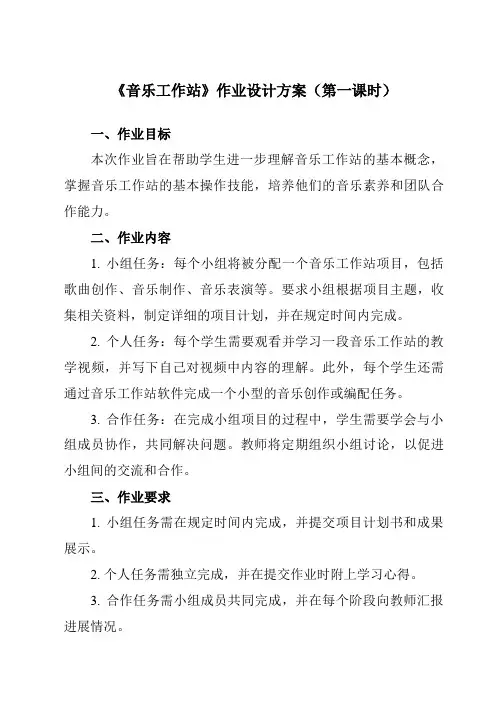 《音乐工作站》作业设计方案（第一课时）

一、作业目标

本次作业旨在帮助学生进一步理解音乐工作站的基本概念，掌握音乐工作站的基本操作技能，培养他们的音乐素养和团队合作能力。

二、作业内容

1. 小组任务：每个小组将被分配一个音乐工作站项目，包括歌曲创作、音乐制作、音乐表演等。要求小组根据项目主题，收集相关资料，制定详细的项目计划，并在规定时间内完成。

2. 个人任务：每个学生需要观看并学习一段音乐工作站的教学视频，并写下自己对视频中内容的理解。此外，每个学生还需通过音乐工作站软件完成一个小型的音乐创作或编配任务。

3. 合作任务：在完成小组项目的过程中，学生需要学会与小组成员协作，共同解决问题。教师将定期组织小组讨论，以促进小组间的交流和合作。

三、作业要求

1. 小组任务需在规定时间内完成，并提交项目计划书和成果展示。

2. 个人任务需独立完成，并在提交作业时附上学习心得。

3. 合作任务需小组成员共同完成，并在每个阶段向教师汇报进展情况。